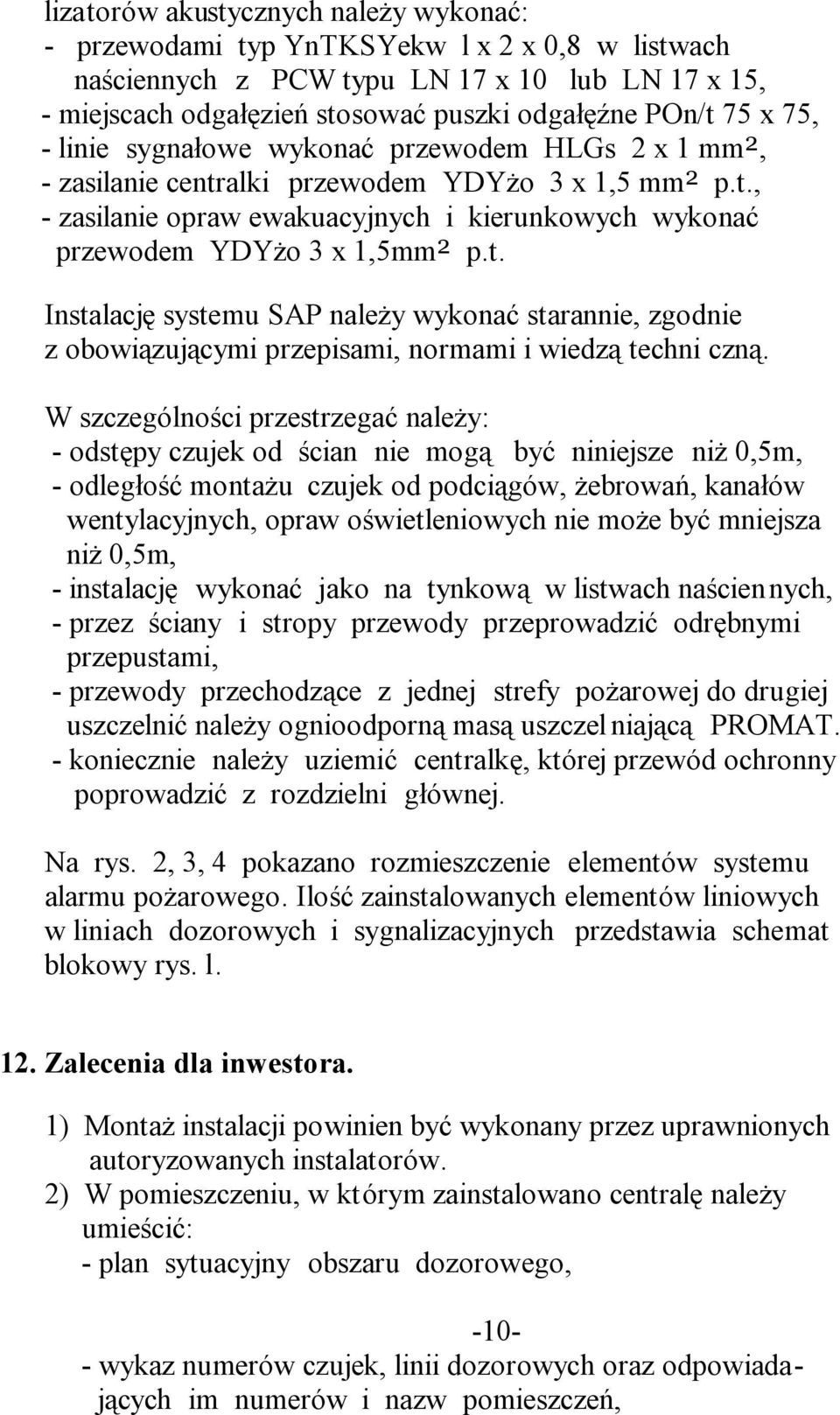 lizatorów akustycznych należy wykonać:
- przewodami typ YnTKSYekw 1 x 2 x 0,8 w listwach naściennych z PCW typu LN 17 x 10 lub LN 17 x 15,
- miejscach odgałęzień stosować puszki odgałęźne POn/t 75 x 75,
- linie sygnałowe wykonać przewodem HLGs 2 x 1 mm²,
- zasilanie centralki przewodem YDYżo 3 x 1,5 mm² p.t.,
- zasilanie opraw ewakuacyjnych i kierunkowych wykonać przewodem YDYżo 3 x 1,5mm² p.t.

Instalację systemu SAP należy wykonać starannie, zgodnie z obowiązującymi przepisami, normami i wiedzą techni czną.

W szczególności przestrzegać należy:
- odstępy czujek od ścian nie mogą być niniejsze niż 0,5m,
- odległość montażu czujek od podciągów, żebrowań, kanałów wentylacyjnych, opraw oświetleniowych nie może być mniejsza niż 0,5m,
- instalację wykonać jako na tynkową w listwach naścien nych,
- przez ściany i stropy przewody przeprowadzić odrębnymi przepustami,
- przewody przechodzące z jednej strefy pożarowej do drugiej uszczelnić należy ognioodporną masą uszczel niającą PROMAT.
- koniecznie należy uziemić centralkę, której przewód ochronny poprowadzić z rozdzielni głównej.

Na rys. 2, 3, 4 pokazano rozmieszczenie elementów systemu alarmu pożarowego. Ilość zainstalowanych elementów liniowych w liniach dozorowych i sygnalizacyjnych przedstawia schemat blokowy rys. l.

12. Zalecenia dla inwestora.

1) Montaż instalacji powinien być wykonany przez uprawnionych autoryzowanych instalatorów.
2) W pomieszczeniu, w którym zainstalowano centralę należy umieścić:
- plan sytuacyjny obszaru dozorowego,

-10-

- wykaz numerów czujek, linii dozorowych oraz odpowiadających im numerów i nazw pomieszczeń,